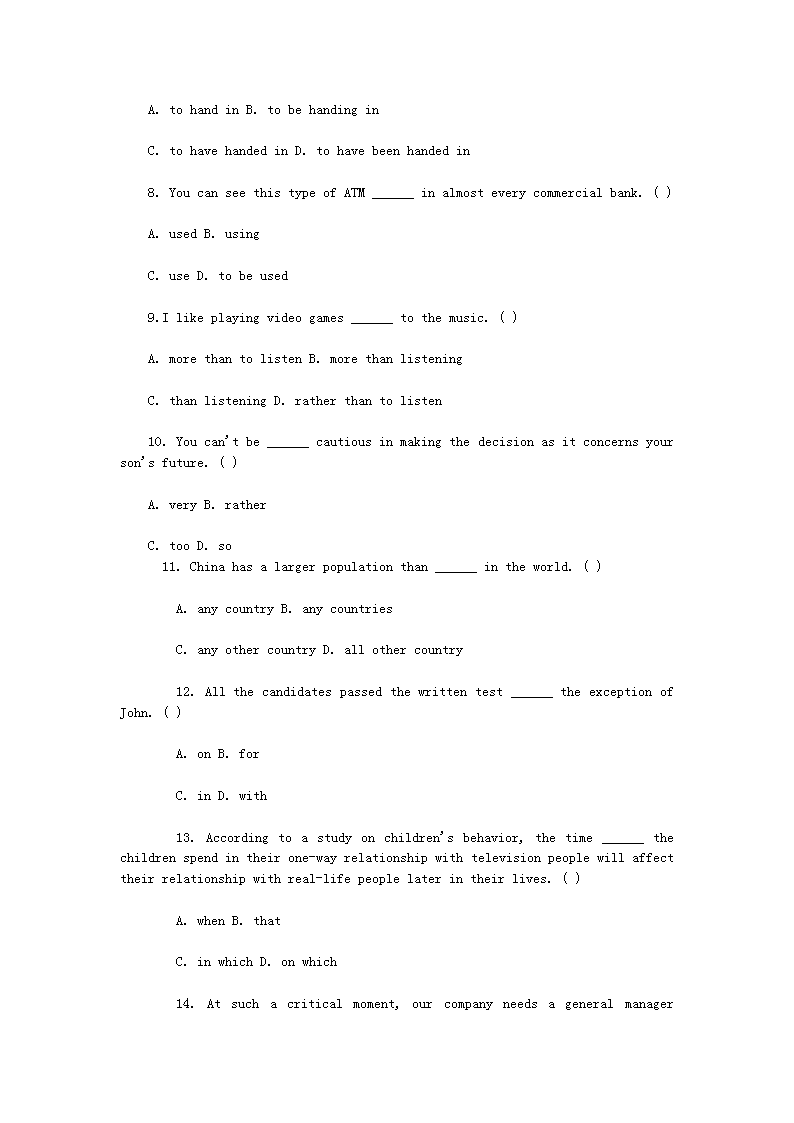 A. to hand in B. to be handing in

C. to have handed in D. to have been handed in

8. You can see this type of ATM ______ in almost every commercial bank. ( )

A. used B. using

C. use D. to be used

9.I like playing video games ______ to the music. ( )

A. more than to listen B. more than listening

C. than listening D. rather than to listen

10. You can't be ______ cautious in making the decision as it concerns your son's future. ( )

A. very B. rather

C. too D. so

11. China has a larger population than ______ in the world. ( )

A. any country B. any countries

C. any other country D. all other country

12. All the candidates passed the written test ______ the exception of John. ( )

A. on B. for

C. in D. with

13. According to a study on children's behavior, the time ______ the children spend in their one-way relationship with television people will affect their relationship with real-life people later in their lives. ( )

A. when B. that

C. in which D. on which

14. At such a critical moment, our company needs a general manager